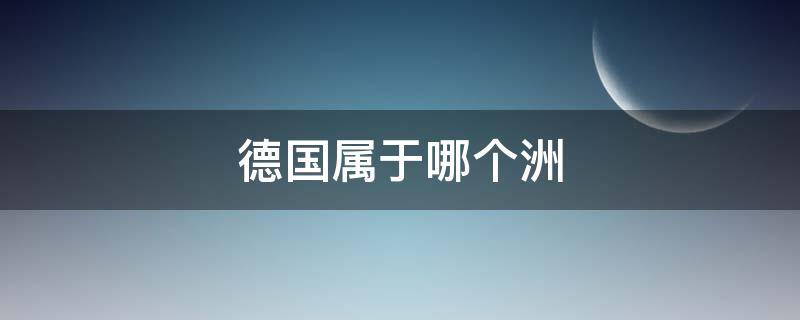 德国属于哪个洲